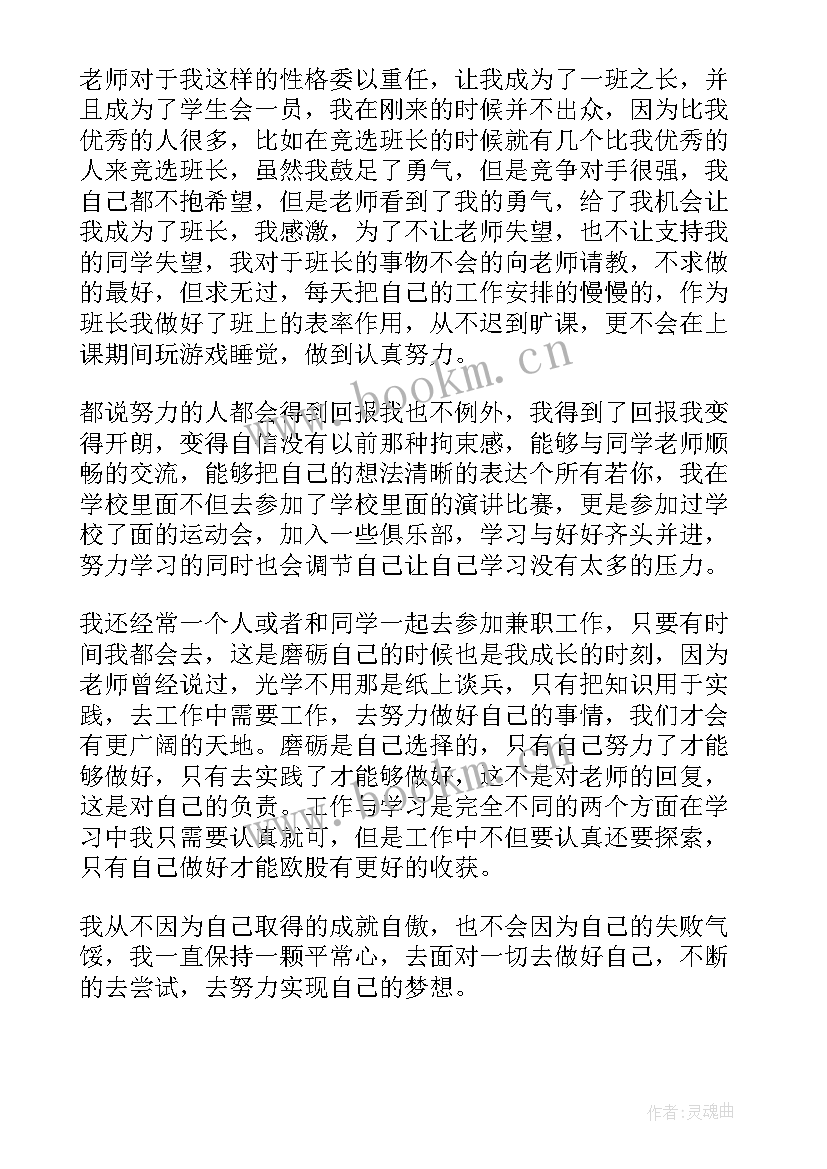 老师对于我这样的性格委以重任，让我成为了一班之长，并且成为了学生会一员，我在刚来的时候并不出众，因为比我优秀的人很多，比如在竞选班长的时候就有几个比我优秀的人来竞选班长，虽然我鼓足了勇气，但是竞争对手很强，我自己都不抱希望，但是老师看到了我的勇气，给了我机会让我成为了班长，我感激，为了不让老师失望，也不让支持我的同学失望，我对于班长的事物不会的向老师请教，不求做的最好，但求无过，每天把自己的工作安排的慢慢的，作为班长我做好了班上的表率作用，从不迟到旷课，更不会在上课期间玩游戏睡觉，做到认真努力。

都说努力的人都会得到回报我也不例外，我得到了回报我变得开朗，变得自信没有以前那种拘束感，能够与同学老师顺畅的交流，能够把自己的想法清晰的表达个所有若你，我在学校里面不但去参加了学校里面的演讲比赛，更是参加过学校了面的运动会，加入一些俱乐部，学习与好好齐头并进，努力学习的同时也会调节自己让自己学习没有太多的压力。

我还经常一个人或者和同学一起去参加兼职工作，只要有时间我都会去，这是磨砺自己的时候也是我成长的时刻，因为老师曾经说过，光学不用那是纸上谈兵，只有把知识用于实践，去工作中需要工作，去努力做好自己的事情，我们才会有更广阔的天地。磨砺是自己选择的，只有自己努力了才能够做好，只有去实践了才能够做好，这不是对老师的回复，这是对自己的负责。工作与学习是完全不同的两个方面在学习中我只需要认真就可，但是工作中不但要认真还要探索，只有自己做好才能欧股有更好的收获。

我从不因为自己取得的成就自傲，也不会因为自己的失败气馁，我一直保持一颗平常心，去面对一切去做好自己，不断的去尝试，去努力实现自己的梦想。

www.bookm.cn

作者:灵魂曲